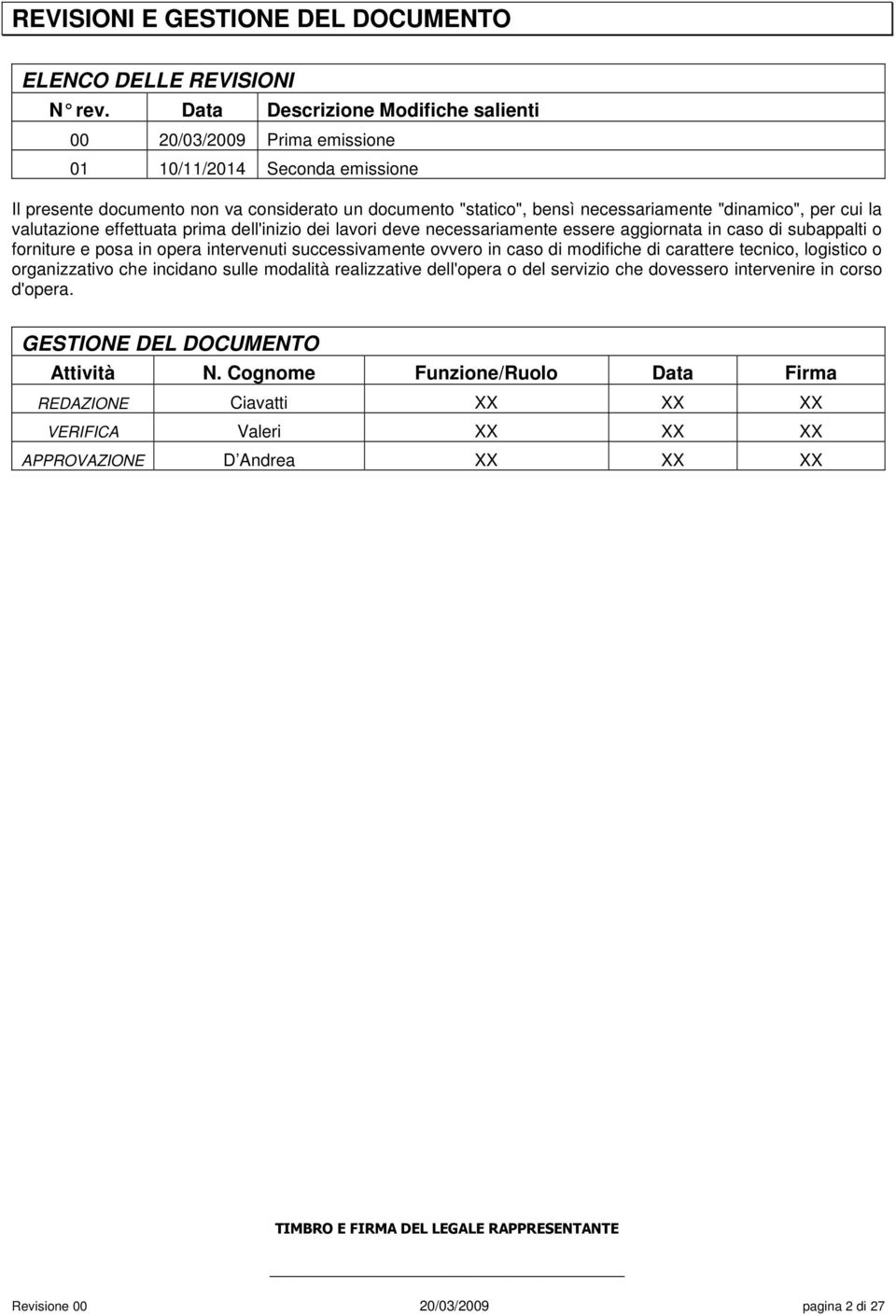 REVISIONI E GESTIONE DEL DOCUMENTO

ELENCO DELLE REVISIONI

| N° rev. | Data | Descrizione Modifiche salienti |
|---|---|---|
| 00 | 20/03/2009 | Prima emissione |
| 01 | 10/11/2014 | Seconda emissione |

Il presente documento non va considerato un documento "statico", bensì necessariamente "dinamico", per cui la valutazione effettuata prima dell'inizio dei lavori deve necessariamente essere aggiornata in caso di subappalti o forniture e posa in opera intervenuti successivamente ovvero in caso di modifiche di carattere tecnico, logistico o organizzativo che incidano sulle modalità realizzative dell'opera o del servizio che dovessero intervenire in corso d'opera.

GESTIONE DEL DOCUMENTO

| Attività | N. Cognome | Funzione/Ruolo | Data | Firma |
|---|---|---|---|---|
| REDAZIONE | Ciavatti | XX | XX | XX |
| VERIFICA | Valeri | XX | XX | XX |
| APPROVAZIONE | D Andrea | XX | XX | XX |

TIMBRO E FIRMA DEL LEGALE RAPPRESENTANTE

Revisione 00 20/03/2009 pagina 2 di 27